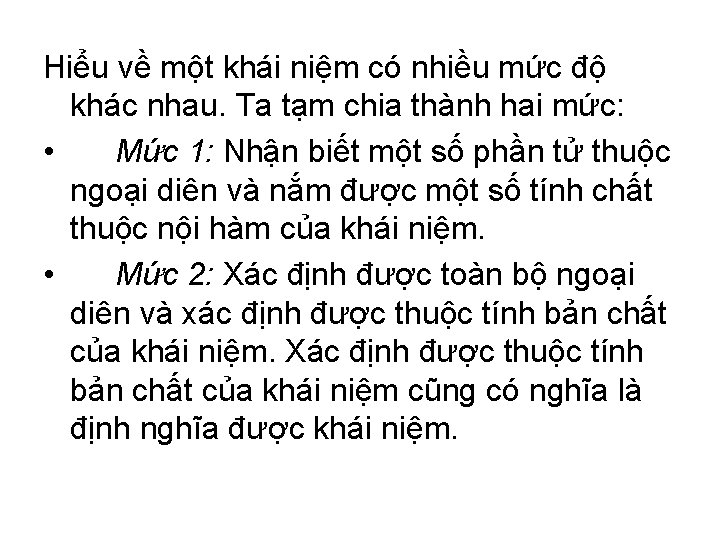 Hiểu về một khái niệm có nhiều mức độ khác nhau. Ta tạm chia thành hai mức:

• Mức 1: Nhận biết một số phần tử thuộc ngoại diên và nắm được một số tính chất thuộc nội hàm của khái niệm.

• Mức 2: Xác định được toàn bộ ngoại diên và xác định được thuộc tính bản chất của khái niệm. Xác định được thuộc tính bản chất của khái niệm cũng có nghĩa là định nghĩa được khái niệm.